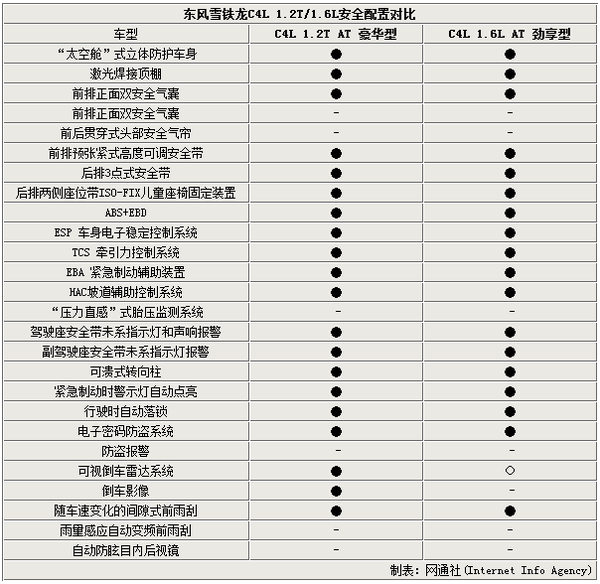 东风雪铁龙C4L 1.2T/1.6L安全配置对比

| 车型 | C4L 1.2T AT 豪华型 | C4L 1.6L AT 劲享型 |
|---|---|---|
| “太空舱”式立体防护车身 | ● | ● |
| 激光焊接顶棚 | ● | ● |
| 前排正面双安全气囊 | ● | ● |
| 前排正面双安全气囊 | - | - |
| 前后贯穿式头部安全气帘 | - | - |
| 前排预张紧式高度可调安全带 | ● | ● |
| 后排3点式安全带 | ● | ● |
| 后排两侧座位带ISO-FIX儿童座椅固定装置 | ● | ● |
| ABS+EBD | ● | ● |
| ESP 车身电子稳定控制系统 | ● | ● |
| TCS 牵引力控制系统 | ● | ● |
| EBA 紧急制动辅助装置 | ● | ● |
| HAC坡道辅助控制系统 | ● | ● |
| “压力直感”式胎压监测系统 | - | - |
| 驾驶座安全带未系指示灯和声响报警 | ● | ● |
| 副驾驶座安全带未系指示灯报警 | ● | ● |
| 可溃式转向柱 | ● | ● |
| 紧急制动时警示灯自动点亮 | ● | ● |
| 行驶时自动落锁 | ● | ● |
| 电子密码防盗系统 | ● | ● |
| 防盗报警 | - | - |
| 可视倒车雷达系统 | ● | ○ |
| 倒车影像 | ● | - |
| 随车速变化的间隙式前雨刮 | ● | ● |
| 雨量感应自动变频前雨刮 | - | - |
| 自动防眩目内后视镜 | - | - |

制表：网通社(Internet Info Agency)